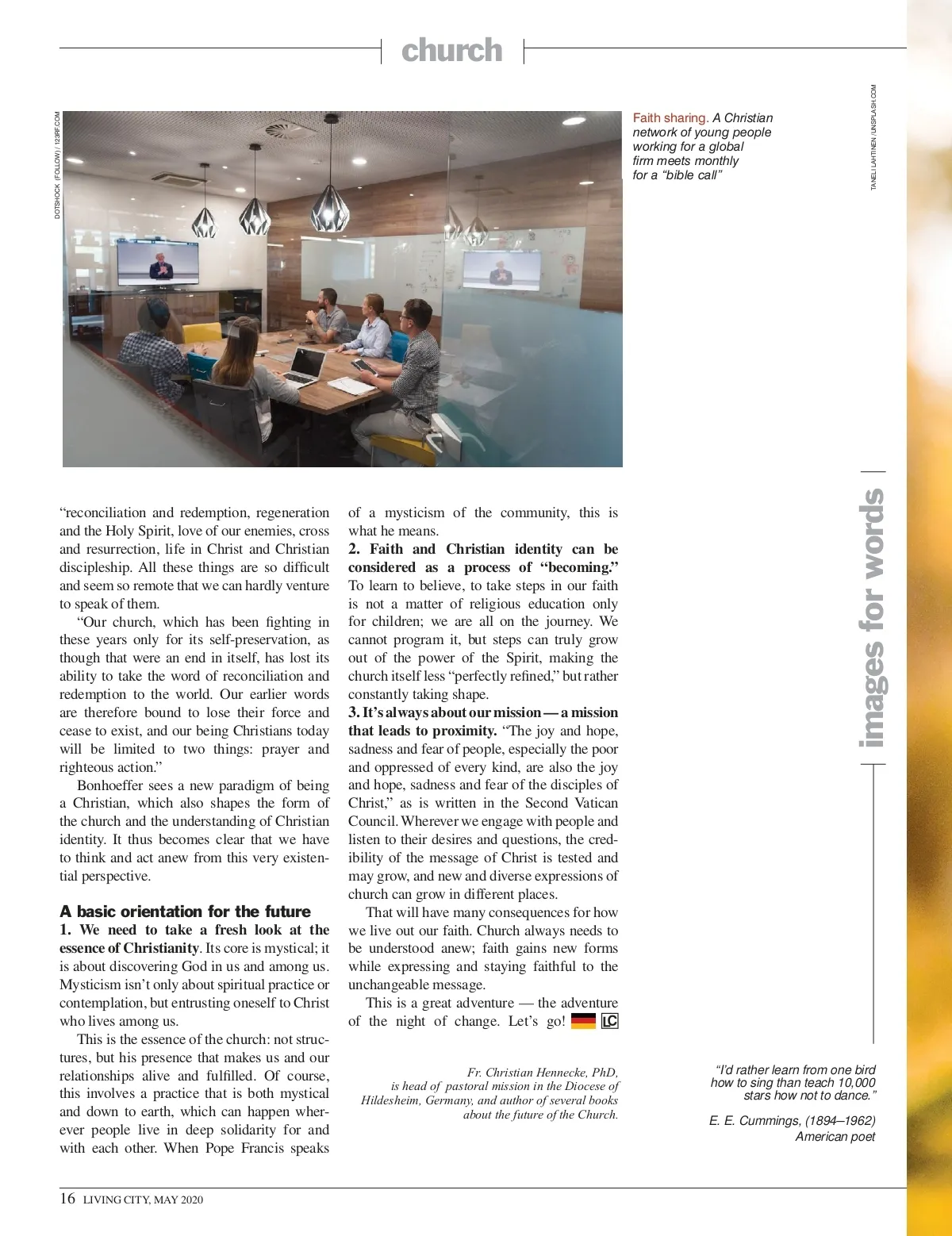 church

DOTSHOCK (FOLLOW) / 123RF.COM

Faith sharing. A Christian network of young people working for a global firm meets monthly for a “bible call”

TANELI LAHTINEN / UNSPLASH.COM

“reconciliation and redemption, regeneration and the Holy Spirit, love of our enemies, cross and resurrection, life in Christ and Christian discipleship. All these things are so difficult and seem so remote that we can hardly venture to speak of them.

“Our church, which has been fighting in these years only for its self-preservation, as though that were an end in itself, has lost its ability to take the word of reconciliation and redemption to the world. Our earlier words are therefore bound to lose their force and cease to exist, and our being Christians today will be limited to two things: prayer and righteous action.”

Bonhoeffer sees a new paradigm of being a Christian, which also shapes the form of the church and the understanding of Christian identity. It thus becomes clear that we have to think and act anew from this very existential perspective.

A basic orientation for the future
1. We need to take a fresh look at the essence of Christianity. Its core is mystical; it is about discovering God in us and among us. Mysticism isn’t only about spiritual practice or contemplation, but entrusting oneself to Christ who lives among us.

This is the essence of the church: not structures, but his presence that makes us and our relationships alive and fulfilled. Of course, this involves a practice that is both mystical and down to earth, which can happen wherever people live in deep solidarity for and with each other. When Pope Francis speaks of a mysticism of the community, this is what he means.

2. Faith and Christian identity can be considered as a process of “becoming.” To learn to believe, to take steps in our faith is not a matter of religious education only for children; we are all on the journey. We cannot program it, but steps can truly grow out of the power of the Spirit, making the church itself less “perfectly refined,” but rather constantly taking shape.

3. It’s always about our mission — a mission that leads to proximity. “The joy and hope, sadness and fear of people, especially the poor and oppressed of every kind, are also the joy and hope, sadness and fear of the disciples of Christ,” as is written in the Second Vatican Council. Wherever we engage with people and listen to their desires and questions, the credibility of the message of Christ is tested and may grow, and new and diverse expressions of church can grow in different places.

That will have many consequences for how we live out our faith. Church always needs to be understood anew; faith gains new forms while expressing and staying faithful to the unchangeable message.

This is a great adventure — the adventure of the night of change. Let’s go! LC

Fr. Christian Hennecke, PhD, is head of pastoral mission in the Diocese of Hildesheim, Germany, and author of several books about the future of the Church.

images for words

“I’d rather learn from one bird how to sing than teach 10,000 stars how not to dance.”

E. E. Cummings, (1894–1962)
American poet

16 LIVING CITY, MAY 2020